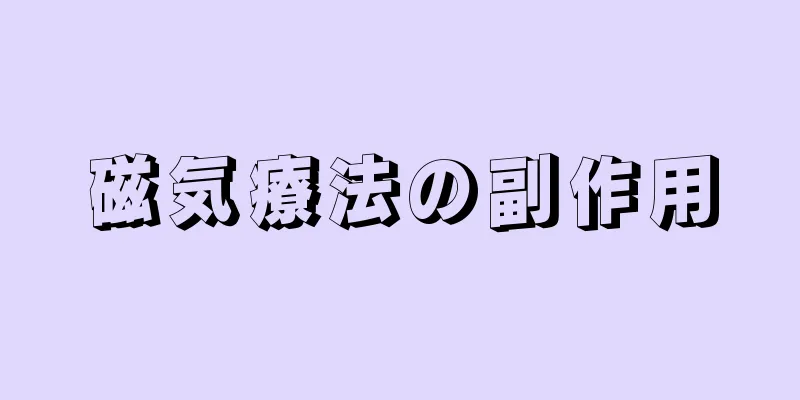 磁気療法の副作用